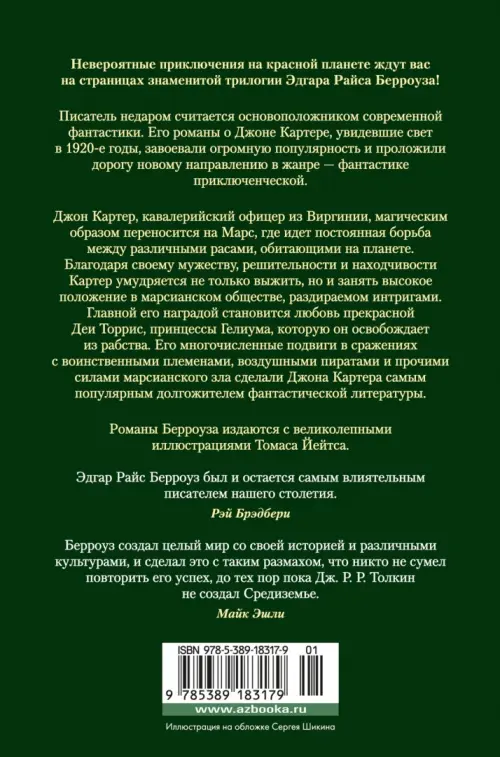 Невероятные приключения на красной планете ждут вас на страницах знаменитой трилогии Эдгара Райса Берроуза!

Писатель недаром считается основоположником современной фантастики. Его романы о Джоне Картере, увидевшие свет в 1920-е годы, завоевали огромную популярность и проложили дорогу новому направлению в жанре — фантастике приключенческой.

Джон Картер, кавалерийский офицер из Виргинии, магическим образом переносится на Марс, где идет постоянная борьба между различными расами, обитающими на планете. Благодаря своему мужеству, решительности и находчивости Картер умудряется не только выжить, но и занять высокое положение в марсианском обществе, раздираемом интригами. Главной его наградой становится любовь прекрасной Деи Торрис, принцессы Гелиума, которую он освобождает из рабства. Его многочисленные подвиги в сражениях с воинственными племенами, воздушными пиратами и прочими силами марсианского зла сделали Джона Картера самым популярным долгожителем фантастической литературы.

Романы Берроуза издаются с великолепными иллюстрациями Томаса Йейтса.

Эдгар Райс Берроуз был и остается самым влиятельным писателем нашего столетия.

Рэй Брэдбери

Берроуз создал целый мир со своей историей и различными культурами, и сделал это с таким размахом, что никто не сумел повторить его успех, до тех пор пока Дж. Р. Р. Толкин не создал Средиземье.

Майк Эшли

ISBN 978-5-389-18317-9 01

9 785389 183179

www.azbooka.ru

Иллюстрация на обложке Сергея Шикина